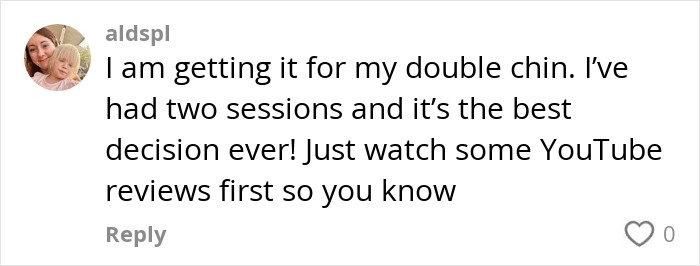 aldspl

I am getting it for my double chin. I've had two sessions and it's the best decision ever! Just watch some YouTube reviews first so you know

Reply

0